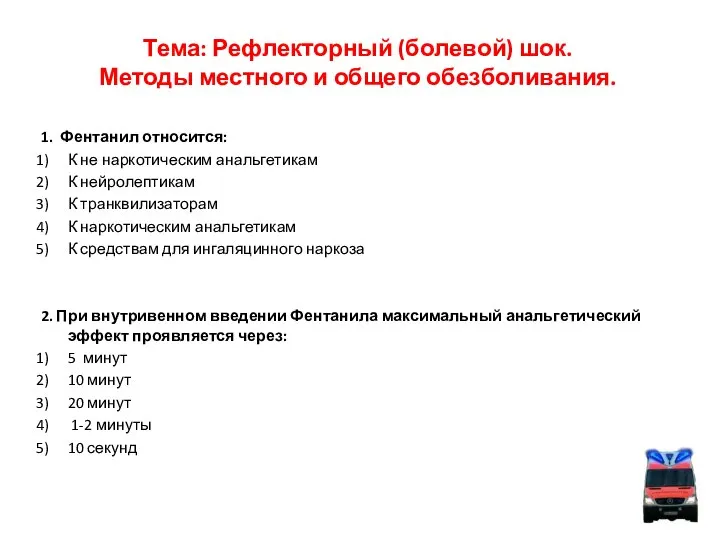 Тема: Рефлекторный (болевой) шок.
Методы местного и общего обезболивания.

1. Фентанил относится:
1) К не наркотическим анальгетикам
2) К нейролептикам
3) К транквилизаторам
4) К наркотическим анальгетикам
5) К средствам для ингаляцинного наркоза

2. При внутривенном введении Фентанила максимальный анальгетический эффект проявляется через:
1) 5 минут
2) 10 минут
3) 20 минут
4) 1-2 минуты
5) 10 секунд